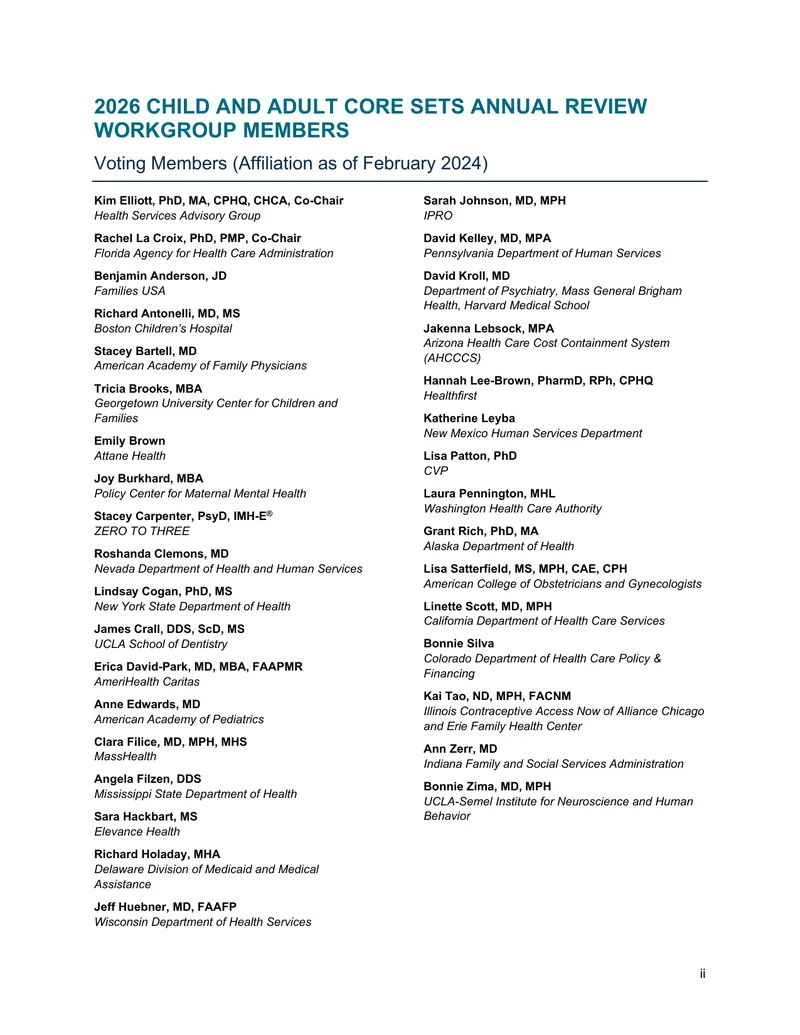 2026 CHILD AND ADULT CORE SETS ANNUAL REVIEW WORKGROUP MEMBERS

Voting Members (Affiliation as of February 2024)

Kim Elliott, PhD, MA, CPHQ, CHCA, Co-Chair
Health Services Advisory Group

Rachel La Croix, PhD, PMP, Co-Chair
Florida Agency for Health Care Administration

Benjamin Anderson, JD
Families USA

Richard Antonelli, MD, MS
Boston Children's Hospital

Stacey Bartell, MD
American Academy of Family Physicians

Tricia Brooks, MBA
Georgetown University Center for Children and Families

Emily Brown
Attane Health

Joy Burkhard, MBA
Policy Center for Maternal Mental Health

Stacey Carpenter, PsyD, IMH-E®
ZERO TO THREE

Roshanda Clemons, MD
Nevada Department of Health and Human Services

Lindsay Cogan, PhD, MS
New York State Department of Health

James Crall, DDS, ScD, MS
UCLA School of Dentistry

Erica David-Park, MD, MBA, FAAPMR
AmeriHealth Caritas

Anne Edwards, MD
American Academy of Pediatrics

Clara Filice, MD, MPH, MHS
MassHealth

Angela Filzen, DDS
Mississippi State Department of Health

Sara Hackbart, MS
Elevance Health

Richard Holaday, MHA
Delaware Division of Medicaid and Medical Assistance

Jeff Huebner, MD, FAAFP
Wisconsin Department of Health Services

Sarah Johnson, MD, MPH
IPRO

David Kelley, MD, MPA
Pennsylvania Department of Human Services

David Kroll, MD
Department of Psychiatry, Mass General Brigham Health, Harvard Medical School

Jakenna Lebsock, MPA
Arizona Health Care Cost Containment System (AHCCCS)

Hannah Lee-Brown, PharmD, RPh, CPHQ
Healthfirst

Katherine Leyba
New Mexico Human Services Department

Lisa Patton, PhD
CVP

Laura Pennington, MHL
Washington Health Care Authority

Grant Rich, PhD, MA
Alaska Department of Health

Lisa Satterfield, MS, MPH, CAE, CPH
American College of Obstetricians and Gynecologists

Linette Scott, MD, MPH
California Department of Health Care Services

Bonnie Silva
Colorado Department of Health Care Policy & Financing

Kai Tao, ND, MPH, FACNM
Illinois Contraceptive Access Now of Alliance Chicago and Erie Family Health Center

Ann Zerr, MD
Indiana Family and Social Services Administration

Bonnie Zima, MD, MPH
UCLA-Semel Institute for Neuroscience and Human Behavior

ii